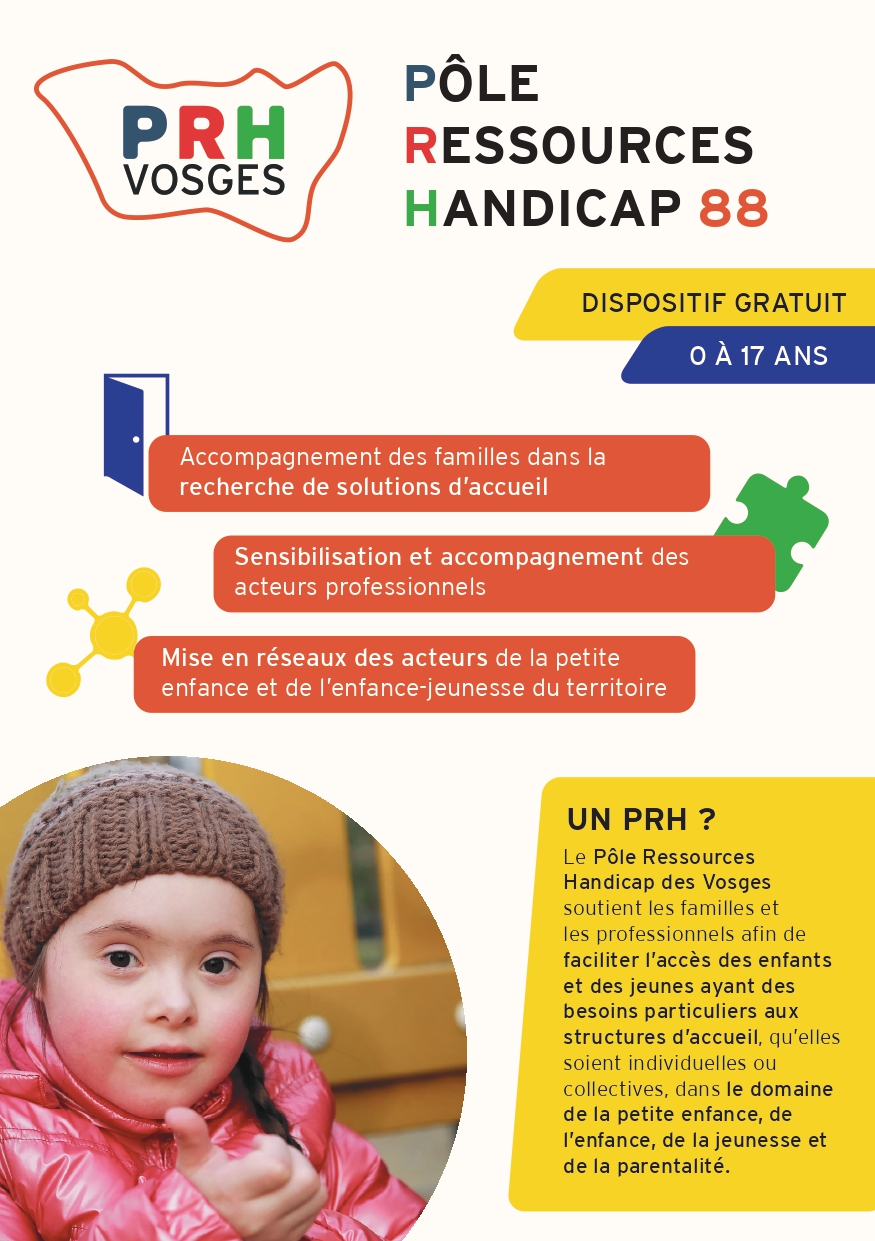 PRH
VOSGES

PÔLE
RESSOURCES
HANDICAP 88

DISPOSITIF GRATUIT

0 À 17 ANS

Accompagnement des familles dans la recherche de solutions d'accueil

Sensibilisation et accompagnement des acteurs professionnels

Mise en réseaux des acteurs de la petite enfance et de l'enfance-jeunesse du territoire

UN PRH ?

Le Pôle Ressources Handicap des Vosges soutient les familles et les professionnels afin de faciliter l'accès des enfants et des jeunes ayant des besoins particuliers aux structures d'accueil, qu'elles soient individuelles ou collectives, dans le domaine de la petite enfance, de l'enfance, de la jeunesse et de la parentalité.